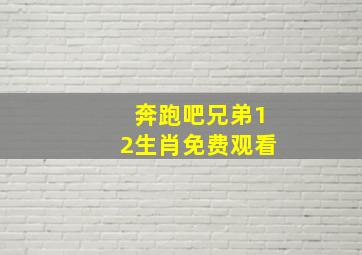 奔跑吧兄弟12生肖免费观看